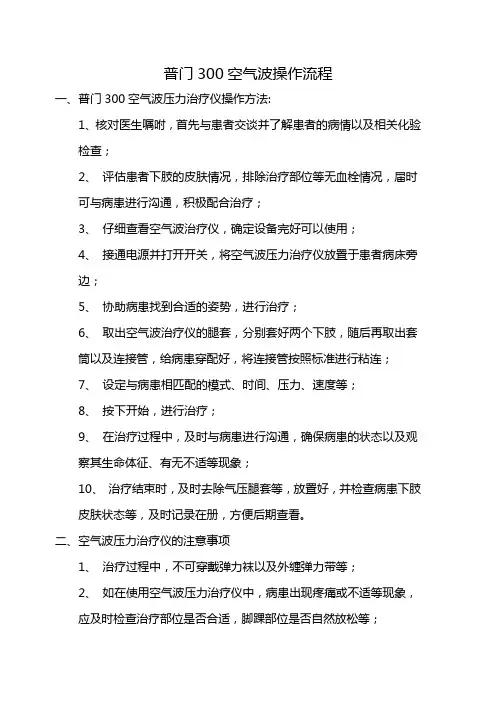 普门 300 空气波操作流程

一、普门 300 空气波压力治疗仪操作方法:

1、核对医生嘱咐，首先与患者交谈并了解患者的病情以及相关化验检查；

2、 评估患者下肢的皮肤情况，排除治疗部位等无血栓情况，届时可与病患进行沟通，积极配合治疗；

3、 仔细查看空气波治疗仪，确定设备完好可以使用；

4、 接通电源并打开开关，将空气波压力治疗仪放置于患者病床旁边；

5、 协助病患找到合适的姿势，进行治疗；

6、 取出空气波治疗仪的腿套，分别套好两个下肢，随后再取出套筒以及连接管，给病患穿配好，将连接管按照标准进行粘连；

7、 设定与病患相匹配的模式、时间、压力、速度等；

8、 按下开始，进行治疗；

9、 在治疗过程中，及时与病患进行沟通，确保病患的状态以及观察其生命体征、有无不适等现象；

10、 治疗结束时，及时去除气压腿套等，放置好，并检查病患下肢皮肤状态等，及时记录在册，方便后期查看。

二、空气波压力治疗仪的注意事项

1、 治疗过程中，不可穿戴弹力袜以及外缠弹力带等；

2、 如在使用空气波压力治疗仪中，病患出现疼痛或不适等现象，应及时检查治疗部位是否合适，脚踝部位是否自然放松等；